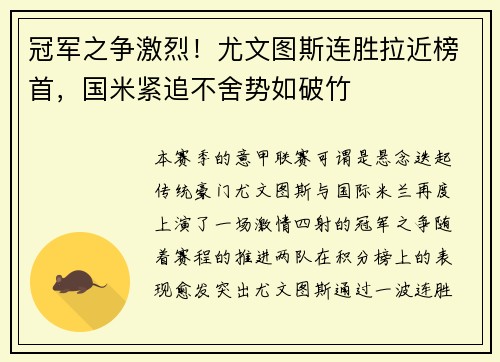 冠军之争激烈！尤文图斯连胜拉近榜首，国米紧追不舍势如破竹

本赛季的意甲联赛可谓是悬念迭起传统豪门尤文图斯与国际米兰再度上演了一场激情四射的冠军之争随着赛程的推进两队在积分榜上的表现愈发突出尤文图斯通过一波连胜